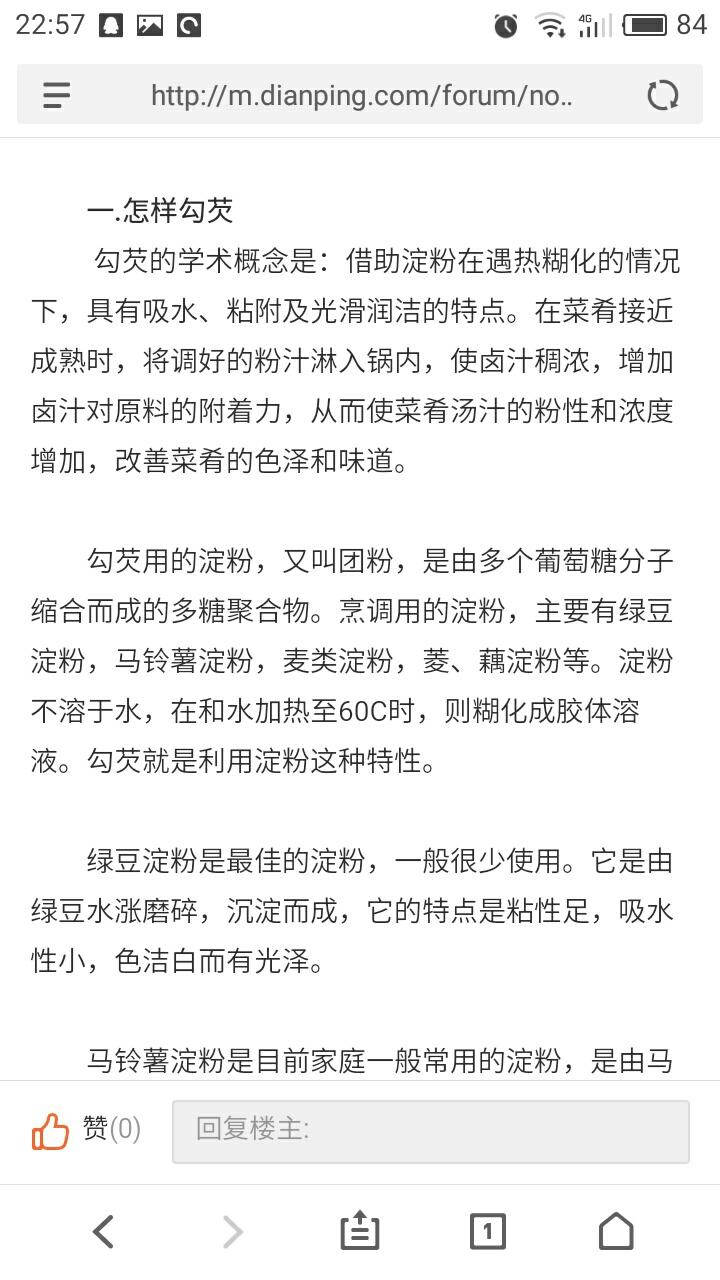 22:57 4G 84

http://m.dianping.com/forum/no..

一.怎样勾芡

勾芡的学术概念是：借助淀粉在遇热糊化的情况下，具有吸水、粘附及光滑润洁的特点。在菜肴接近成熟时，将调好的粉汁淋入锅内，使卤汁稠浓，增加卤汁对原料的附着力，从而使菜肴汤汁的粉性和浓度增加，改善菜肴的色泽和味道。

勾芡用的淀粉，又叫团粉，是由多个葡萄糖分子缩合而成的多糖聚合物。烹调用的淀粉，主要有绿豆淀粉，马铃薯淀粉，麦类淀粉，菱、藕淀粉等。淀粉不溶于水，在和水加热至60C时，则糊化成胶体溶液。勾芡就是利用淀粉这种特性。

绿豆淀粉是最佳的淀粉，一般很少使用。它是由绿豆水涨磨碎，沉淀而成，它的特点是粘性足，吸水性小，色洁白而有光泽。

马铃薯淀粉是目前家庭一般常用的淀粉，是由马

赞(0)
回复楼主:

1